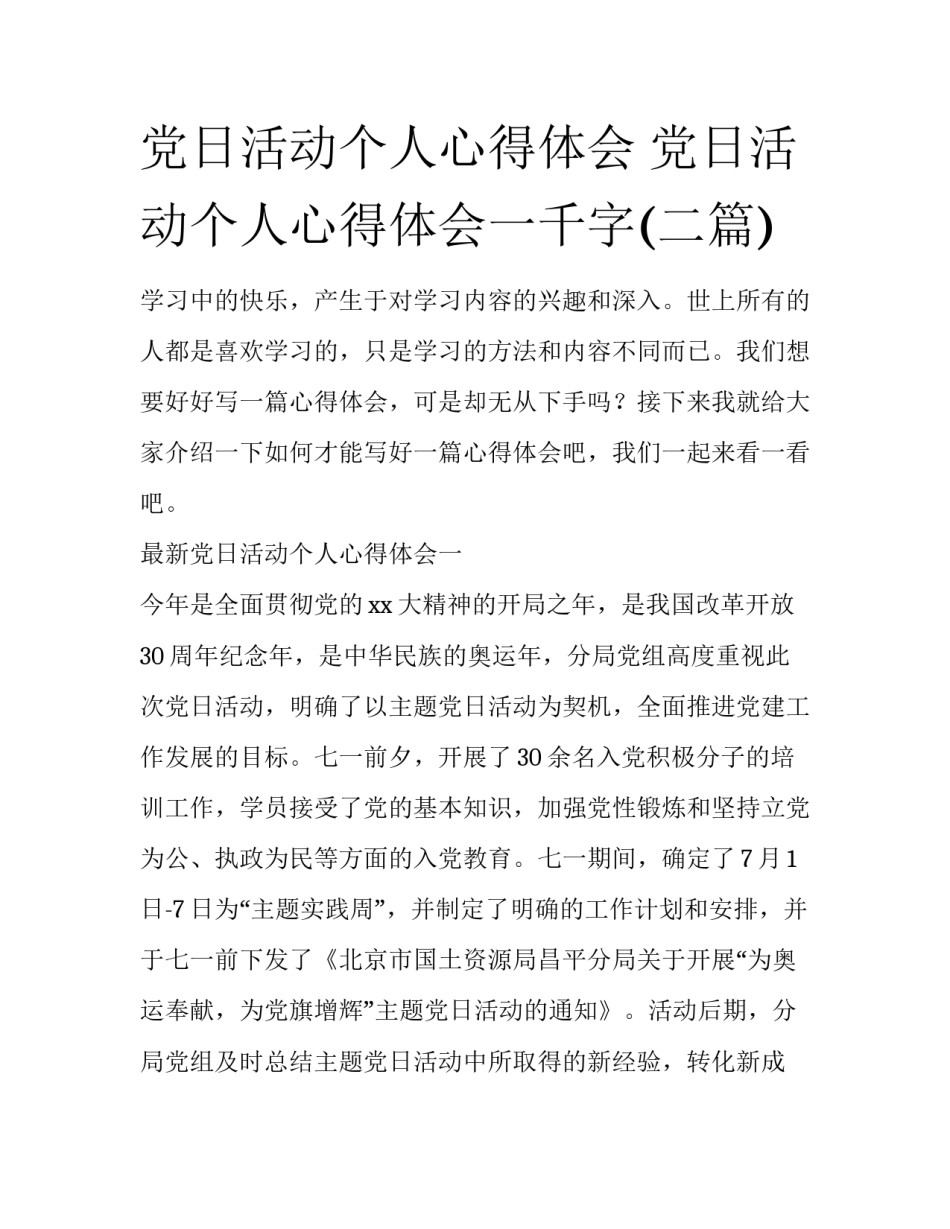 党日活动个人心得体会 党日活动个人心得体会一千字(二篇)

学习中的快乐，产生于对学习内容的兴趣和深入。世上所有的人都是喜欢学习的，只是学习的方法和内容不同而已。我们想要好好写一篇心得体会，可是却无从下手吗？接下来我就给大家介绍一下如何才能写好一篇心得体会吧，我们一起来看一看吧。

最新党日活动个人心得体会一

今年是全面贯彻党的xx大精神的开局之年，是我国改革开放30周年纪念年，是中华民族的奥运年，分局党组高度重视此次党日活动，明确了以主题党日活动为契机，全面推进党建工作发展的目标。七一前夕，开展了30余名入党积极分子的培训工作，学员接受了党的基本知识，加强党性锻炼和坚持立党为公、执政为民等方面的入党教育。七一期间，确定了7月1日-7日为“主题实践周”，并制定了明确的工作计划和安排，并于七一前下发了《北京市国土资源局昌平分局关于开展“为奥运奉献，为党旗增辉”主题党日活动的通知》。活动后期，分局党组及时总结主题党日活动中所取得的新经验，转化新成